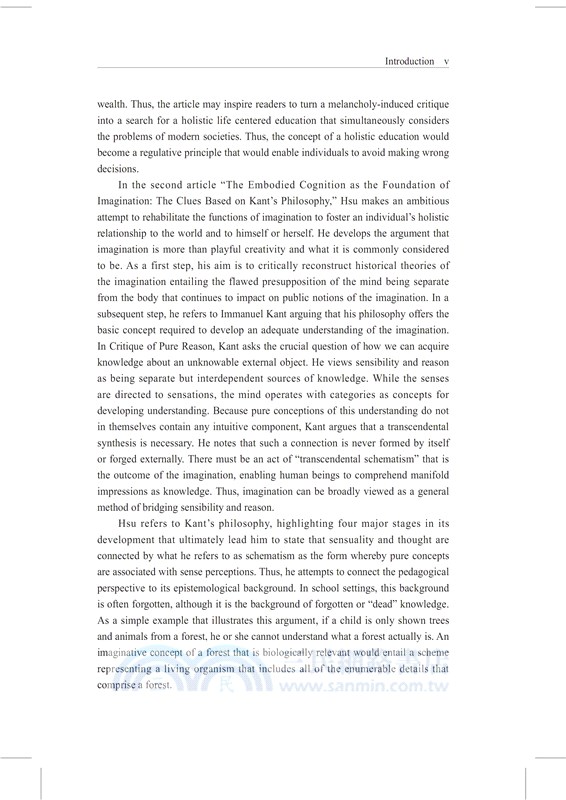 Introduction v

wealth. Thus, the article may inspire readers to turn a melancholy-induced critique into a search for a holistic life centered education that simultaneously considers the problems of modern societies. Thus, the concept of a holistic education would become a regulative principle that would enable individuals to avoid making wrong decisions.

In the second article "The Embodied Cognition as the Foundation of Imagination: The Clues Based on Kant's Philosophy," Hsu makes an ambitious attempt to rehabilitate the functions of imagination to foster an individual's holistic relationship to the world and to himself or herself. He develops the argument that imagination is more than playful creativity and what it is commonly considered to be. As a first step, his aim is to critically reconstruct historical theories of the imagination entailing the flawed presupposition of the mind being separate from the body that continues to impact on public notions of the imagination. In a subsequent step, he refers to Immanuel Kant arguing that his philosophy offers the basic concept required to develop an adequate understanding of the imagination. In Critique of Pure Reason, Kant asks the crucial question of how we can acquire knowledge about an unknowable external object. He views sensibility and reason as being separate but interdependent sources of knowledge. While the senses are directed to sensations, the mind operates with categories as concepts for developing understanding. Because pure conceptions of this understanding do not in themselves contain any intuitive component, Kant argues that a transcendental synthesis is necessary. He notes that such a connection is never formed by itself or forged externally. There must be an act of "transcendental schematism" that is the outcome of the imagination, enabling human beings to comprehend manifold impressions as knowledge. Thus, imagination can be broadly viewed as a general method of bridging sensibility and reason.

Hsu refers to Kant's philosophy, highlighting four major stages in its development that ultimately lead him to state that sensuality and thought are connected by what he refers to as schematism as the form whereby pure concepts are associated with sense perceptions. Thus, he attempts to connect the pedagogical perspective to its epistemological background. In school settings, this background is often forgotten, although it is the background of forgotten or "dead" knowledge. As a simple example that illustrates this argument, if a child is only shown trees and animals from a forest, he or she cannot understand what a forest actually is. An imaginative concept of a forest that is biologically relevant would entail a scheme representing a living organism that includes all of the enumerable details that comprise a forest.

www.sanmin.com.tw